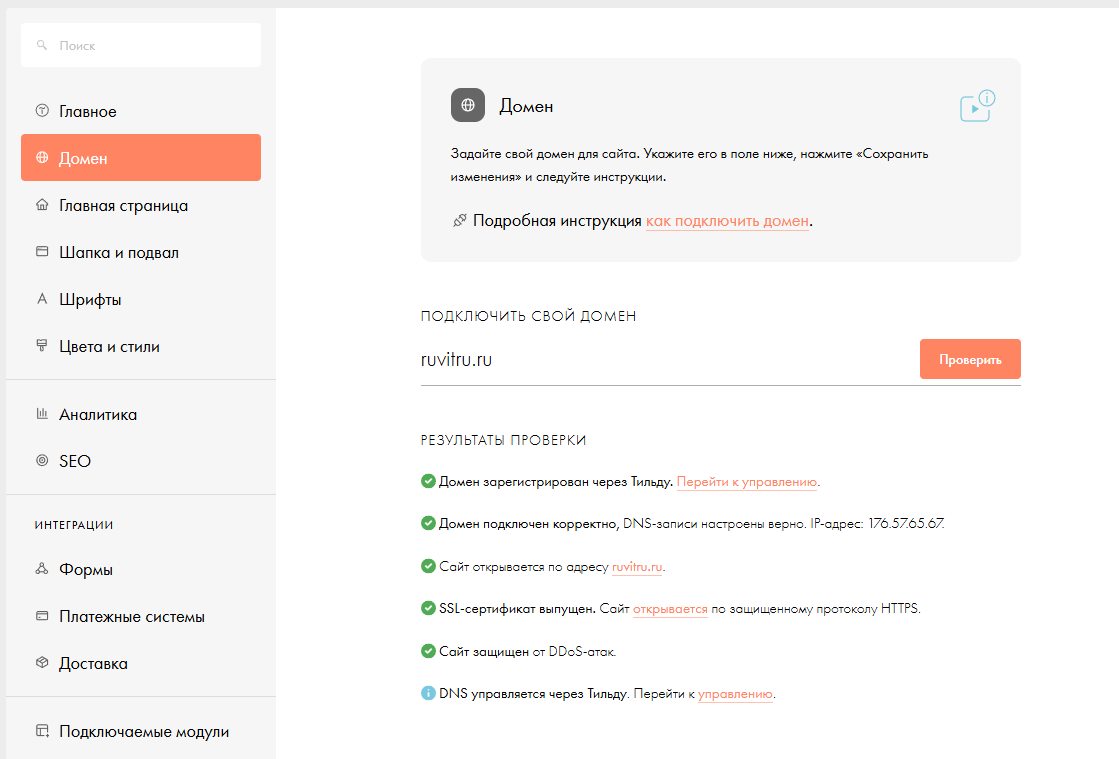 Поиск

Главное

Домен

Главная страница

Шапка и подвал

Шрифты

Цвета и стили

Аналитика

SEO

ИНТЕГРАЦИИ

Формы

Платежные системы

Доставка

Подключаемые модули

Домен

Задайте свой домен для сайта. Укажите его в поле ниже, нажмите «Сохранить изменения» и следуйте инструкции.

Подробная инструкция как подключить домен.

ПОДКЛЮЧИТЬ СВОЙ ДОМЕН

ruvitru.ru

Проверить

РЕЗУЛЬТАТЫ ПРОВЕРКИ

Домен зарегистрирован через Тильду. Перейти к управлению.

Домен подключен корректно, DNS-записи настроены верно. IP-адрес: 176.57.65.67.

Сайт открывается по адресу ruvitru.ru.

SSL-сертификат выпущен. Сайт открывается по защищенному протоколу HTTPS.

Сайт защищен от DDoS-атак.

DNS управляется через Тильду. Перейти к управлению.